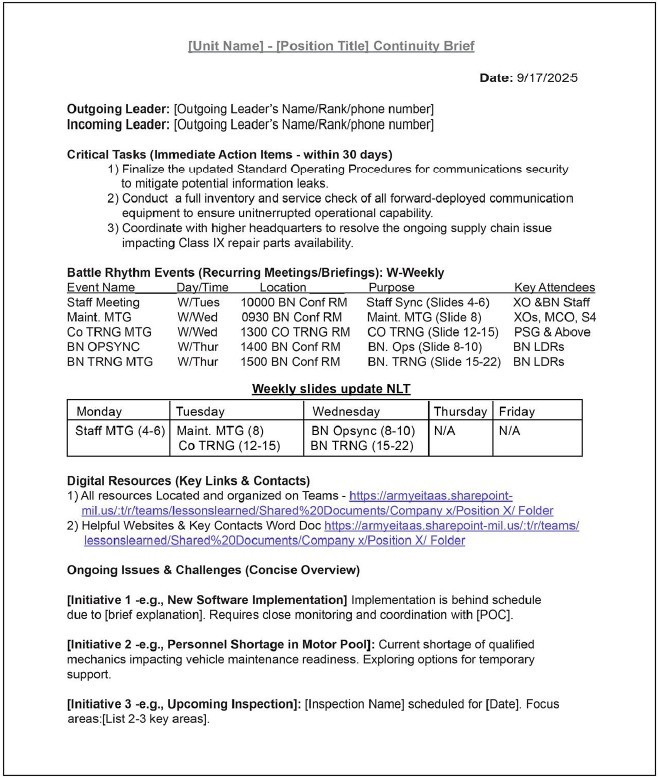 [Unit Name] - [Position Title] Continuity Brief

Date: 9/17/2025

Outgoing Leader: [Outgoing Leader's Name/Rank/phone number]
Incoming Leader: [Outgoing Leader's Name/Rank/phone number]

Critical Tasks (Immediate Action Items - within 30 days)
1) Finalize the updated Standard Operating Procedures for communications security to mitigate potential information leaks.
2) Conduct a full inventory and service check of all forward-deployed communication equipment to ensure unitnerrupted operational capability.
3) Coordinate with higher headquarters to resolve the ongoing supply chain issue impacting Class IX repair parts availability.

Battle Rhythm Events (Recurring Meetings/Briefings): W-Weekly

| Event Name | Day/Time | Location | Purpose | Key Attendees |
|---|---|---|---|---|
| Staff Meeting | W/Tues | 10000 BN Conf RM | Staff Sync (Slides 4-6) | XO &BN Staff |
| Maint. MTG | W/Wed | 0930 BN Conf RM | Maint. MTG (Slide 8) | XOs, MCO, S4 |
| Co TRNG MTG | W/Wed | 1300 CO TRNG RM | CO TRNG (Slide 12-15) | PSG & Above |
| BN OPSYNC | W/Thur | 1400 BN Conf RM | BN. Ops (Slide 8-10) | BN LDRs |
| BN TRNG MTG | W/Thur | 1500 BN Conf RM | BN. TRNG (Slide 15-22) | BN LDRs |

Weekly slides update NLT

| Monday | Tuesday | Wednesday | Thursday | Friday |
|---|---|---|---|---|
| Staff MTG (4-6) | Maint. MTG (8) Co TRNG (12-15) | BN Opsync (8-10) BN TRNG (15-22) | N/A | N/A |

Digital Resources (Key Links & Contacts)
1) All resources Located and organized on Teams - https://armyeitaas.sharepoint-mil.us/:t/r/teams/lessonslearned/Shared%20Documents/Company x/Position X/ Folder
2) Helpful Websites & Key Contacts Word Doc https://armyeitaas.sharepoint-mil.us/:t/r/teams/lessonslearned/Shared%20Documents/Company x/Position X/ Folder

Ongoing Issues & Challenges (Concise Overview)

[Initiative 1 -e.g., New Software Implementation] Implementation is behind schedule due to [brief explanation]. Requires close monitoring and coordination with [POC].

[Initiative 2 -e.g., Personnel Shortage in Motor Pool]: Current shortage of qualified mechanics impacting vehicle maintenance readiness. Exploring options for temporary support.

[Initiative 3 -e.g., Upcoming Inspection]: [Inspection Name] scheduled for [Date]. Focus areas:[List 2-3 key areas].